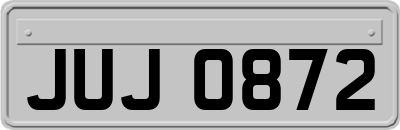 JUJ 0872